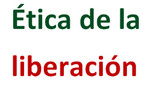 Ética de la

liberación